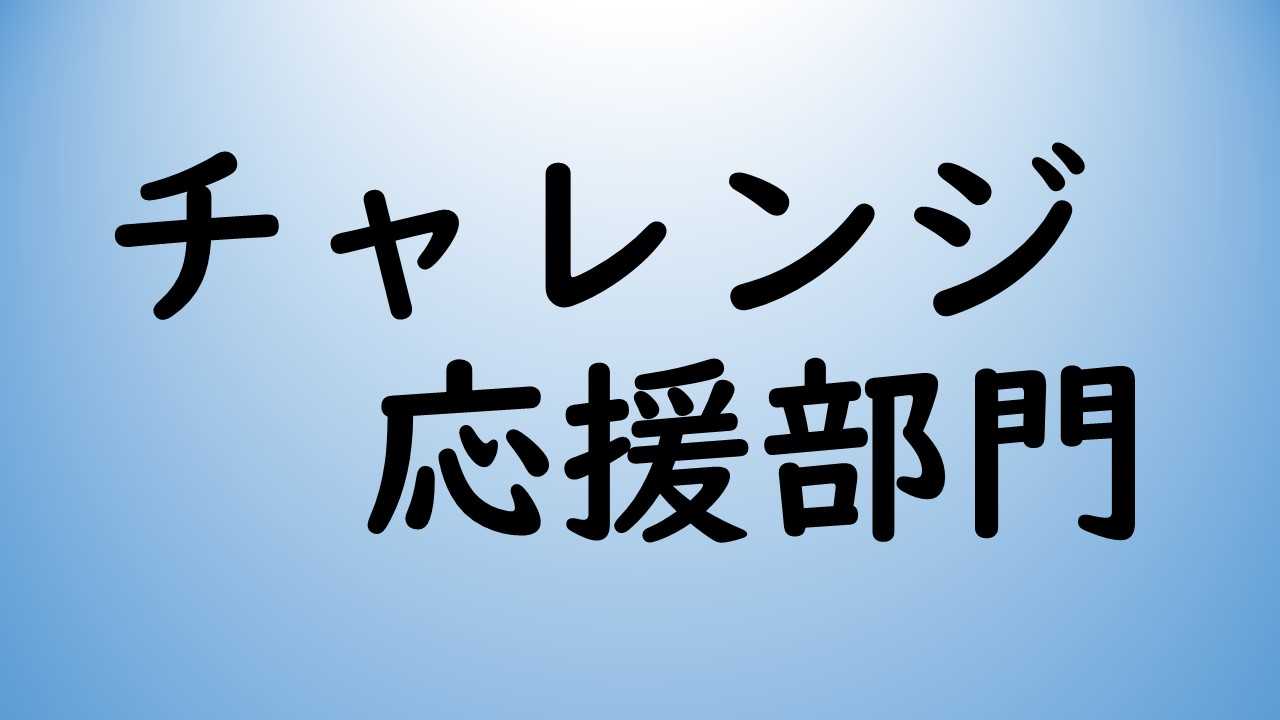 チャレンジ
応援部門